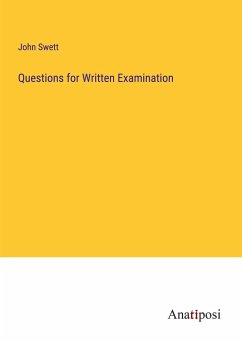 John Swett

Questions for Written Examination

Anatiposi